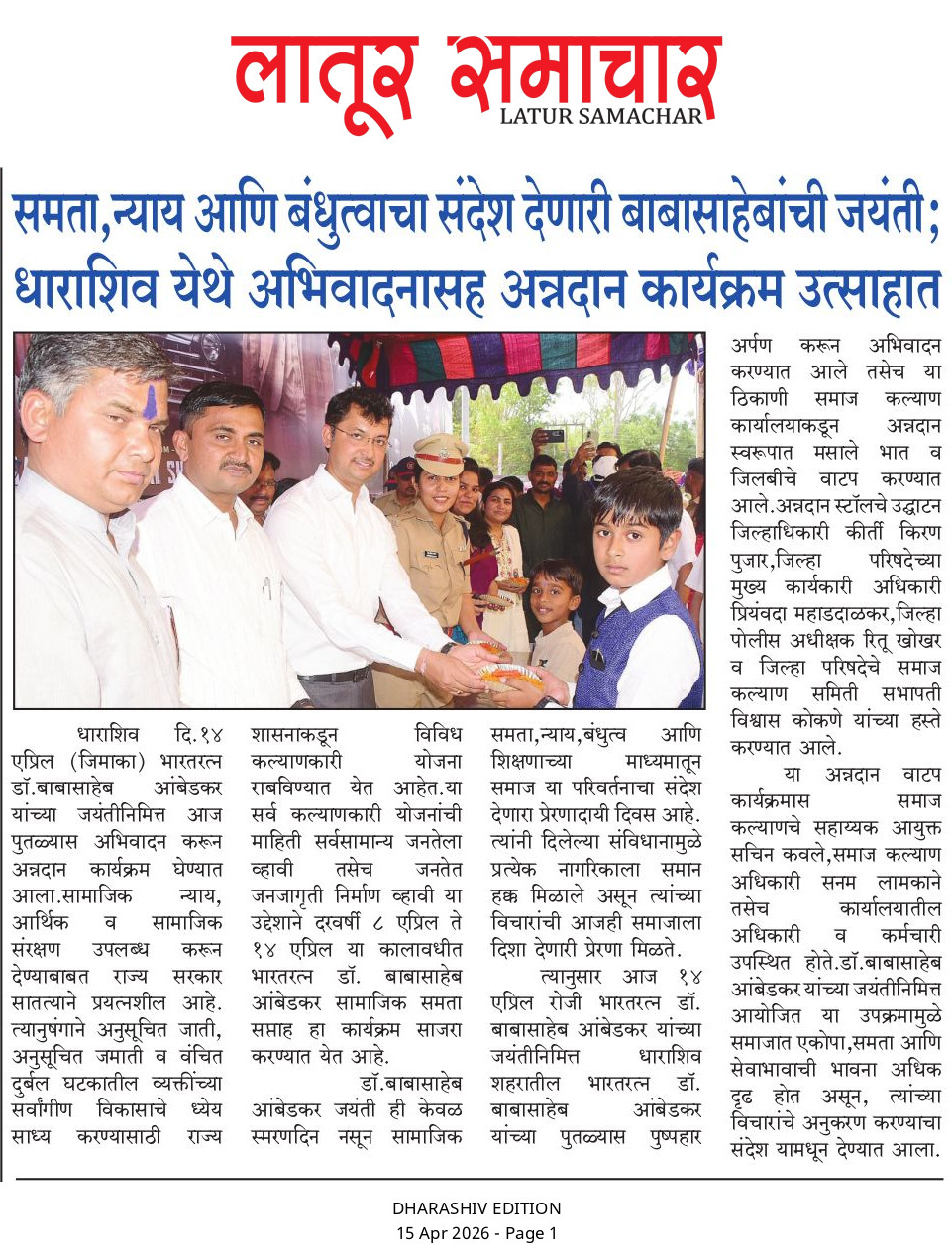 लातूर समाचार
LATUR SAMACHAR

समता,न्याय आणि बंधुत्वाचा संदेश देणारी बाबासाहेबांची जयंती; धाराशिव येथे अभिवादनासह अन्नदान कार्यक्रम उत्साहात

धाराशिव दि.१४ एप्रिल (जिमाका) भारतरत्न डॉ.बाबासाहेब आंबेडकर यांच्या जयंतीनिमित्त आज पुतळ्यास अभिवादन करून अन्नदान कार्यक्रम घेण्यात आला.सामाजिक न्याय, आर्थिक व सामाजिक संरक्षण उपलब्ध करून देण्याबाबत राज्य सरकार सातत्याने प्रयत्नशील आहे. त्यानुषंगाने अनुसूचित जाती, अनुसूचित जमाती व वंचित दुर्बल घटकातील व्यक्तींच्या सर्वांगीण विकासाचे ध्येय साध्य करण्यासाठी राज्य शासनाकडून विविध कल्याणकारी योजना राबविण्यात येत आहेत.या सर्व कल्याणकारी योजनांची माहिती सर्वसामान्य जनतेला व्हावी तसेच जनतेत जनजागृती निर्माण व्हावी या उद्देशाने दरवर्षी ८ एप्रिल ते १४ एप्रिल या कालावधीत भारतरत्न डॉ. बाबासाहेब आंबेडकर सामाजिक समता सप्ताह हा कार्यक्रम साजरा करण्यात येत आहे.

डॉ.बाबासाहेब आंबेडकर जयंती ही केवळ स्मरणदिन नसून सामाजिक समता,न्याय,बंधुत्व आणि शिक्षणाच्या माध्यमातून समाज या परिवर्तनाचा संदेश देणारा प्रेरणादायी दिवस आहे. त्यांनी दिलेल्या संविधानामुळे प्रत्येक नागरिकाला समान हक्क मिळाले असून त्यांच्या विचारांची आजही समाजाला दिशा देणारी प्रेरणा मिळते.

त्यानुसार आज १४ एप्रिल रोजी भारतरत्न डॉ. बाबासाहेब आंबेडकर यांच्या जयंतीनिमित्त धाराशिव शहरातील भारतरत्न डॉ. बाबासाहेब आंबेडकर यांच्या पुतळ्यास पुष्पहार अर्पण करून अभिवादन करण्यात आले तसेच या ठिकाणी समाज कल्याण कार्यालयाकडून अन्नदान स्वरूपात मसाले भात व जिलबीचे वाटप करण्यात आले.अन्नदान स्टॉलचे उद्घाटन जिल्हाधिकारी कीर्ती किरण पुजार,जिल्हा परिषदेच्या मुख्य कार्यकारी अधिकारी प्रियंवदा महाडदाळकर,जिल्हा पोलीस अधीक्षक रितू खोखर व जिल्हा परिषदेचे समाज कल्याण समिती सभापती विश्वास कोकणे यांच्या हस्ते करण्यात आले.

या अन्नदान वाटप कार्यक्रमास समाज कल्याणचे सहाय्यक आयुक्त सचिन कवले,समाज कल्याण अधिकारी सनम लामकाने तसेच कार्यालयातील अधिकारी व कर्मचारी उपस्थित होते.डॉ.बाबासाहेब आंबेडकर यांच्या जयंतीनिमित्त आयोजित या उपक्रमामुळे समाजात एकोपा,समता आणि सेवाभावाची भावना अधिक दृढ होत असून, त्यांच्या विचारांचे अनुकरण करण्याचा संदेश यामधून देण्यात आला.

DHARASHIV EDITION
15 Apr 2026 - Page 1